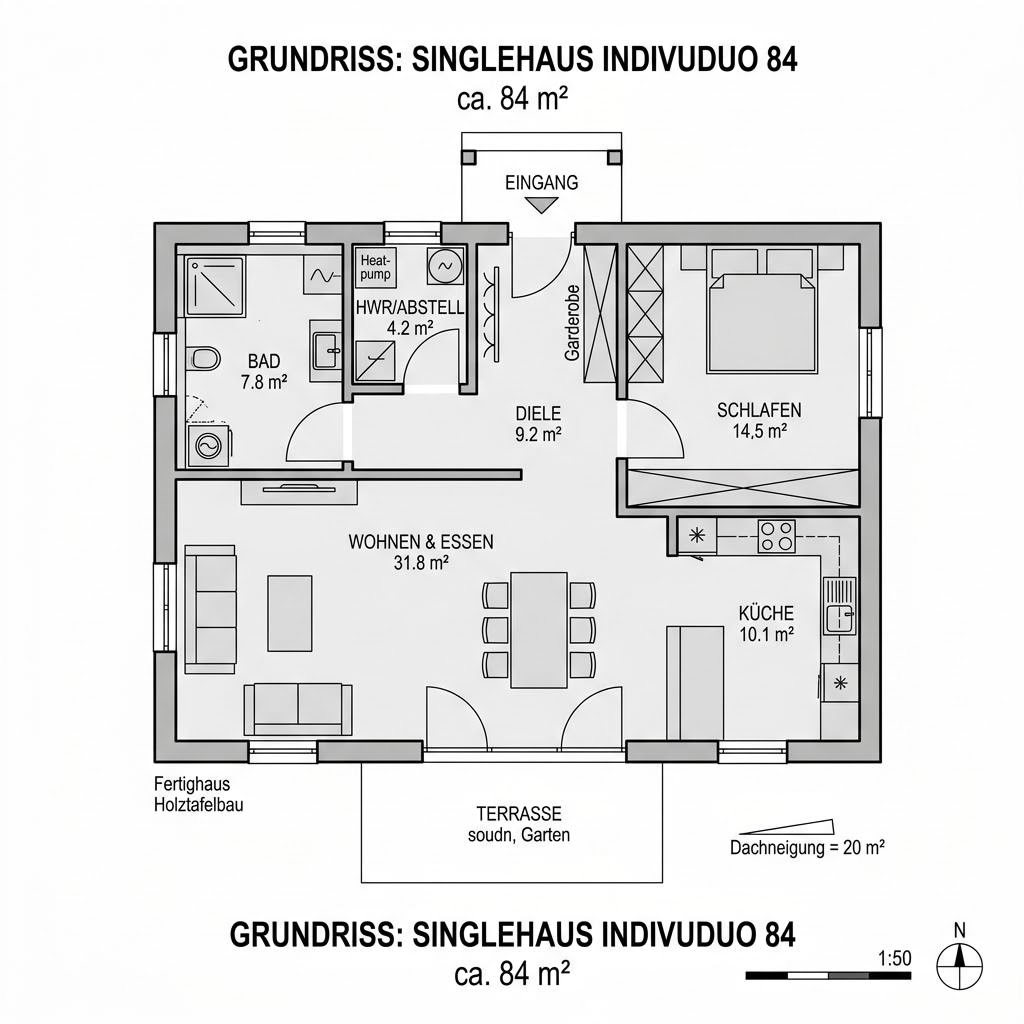 GRUNDRISS: SINGLEHAUS INDIVUDUO 84
ca. 84 m²

EINGANG

Heat-pump

HWR/ABSTELL
4.2 m²

BAD
7.8 m²

Garderobe

DIELE
9.2 m²

SCHLAFEN
14,5 m²

WOHNEN & ESSEN
31.8 m²

KÜCHE
10.1 m²

Fertighaus
Holztafelbau

TERRASSE
soudn, Garten

Dachneigung = 20 m²

GRUNDRISS: SINGLEHAUS INDIVUDUO 84
ca. 84 m²

1:50

N